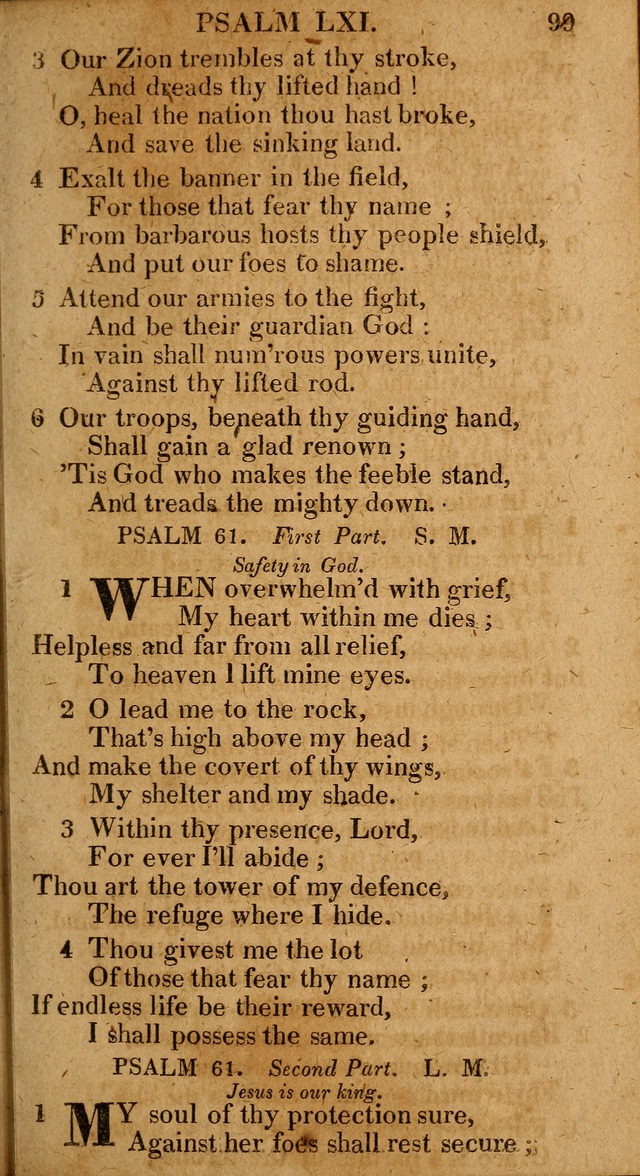 PSALM LXI. 99

3 Our Zion trembles at thy stroke, And dreads thy lifted hand ! O, heal the nation thou hast broke, And save the sinking land.

4 Exalt the banner in the field, For those that fear thy name ; From barbarous hosts thy people shield, And put our foes to shame.

5 Attend our armies to the fight, And be their guardian God : In vain shall num'rous powers unite, Against thy lifted rod.

6 Our troops, beneath thy guiding hand, Shall gain a glad renown ; 'Tis God who makes the feeble stand, And treads the mighty down.

PSALM 61. First Part. S. M.

Safety in God.

1 WHEN overwhelm'd with grief, My heart within me dies ; Helpless and far from all relief, To heaven I lift mine eyes.

2 O lead me to the rock, That's high above my head ; And make the covert of thy wings, My shelter and my shade.

3 Within thy presence, Lord, For ever I'll abide ; Thou art the tower of my defence, The refuge where I hide.

4 Thou givest me the lot Of those that fear thy name ; If endless life be their reward, I shall possess the same.

PSALM 61. Second Part. L. M.

Jesus is our king.

1 MY soul of thy protection sure, Against her foes shall rest secure ;